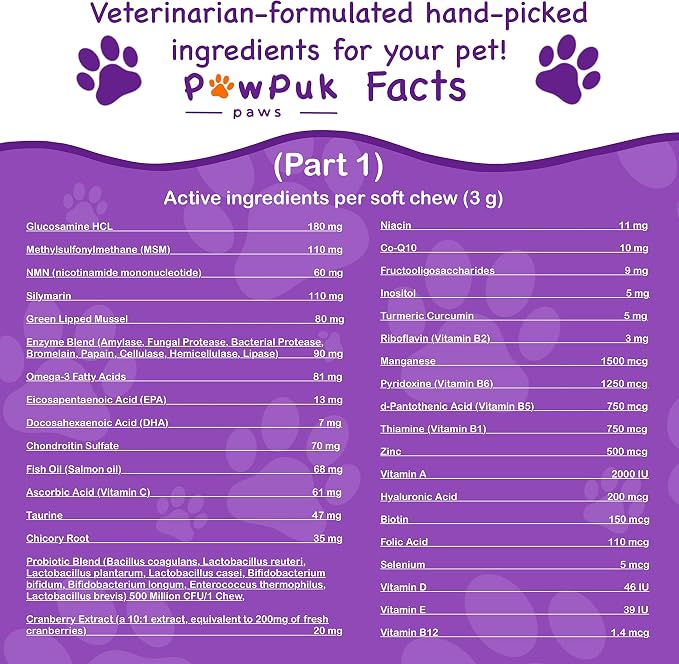 Veterinarian-formulated hand-picked ingredients for your pet!

PawPuk Facts
paws

(Part 1)

Active ingredients per soft chew (3 g)

Glucosamine HCL 180 mg
Methylsulfonylmethane (MSM) 110 mg
NMN (nicotinamide mononucleotide) 60 mg
Silymarin 110 mg
Green Lipped Mussel 80 mg
Enzyme Blend (Amylase, Fungal Protease, Bacterial Protease, Bromelain, Papain, Cellulase, Hemicellulase, Lipase) 90 mg
Omega-3 Fatty Acids 81 mg
Eicosapentaenoic Acid (EPA) 13 mg
Docosahexaenoic Acid (DHA) 7 mg
Chondroitin Sulfate 70 mg
Fish Oil (Salmon oil) 68 mg
Ascorbic Acid (Vitamin C) 61 mg
Taurine 47 mg
Chicory Root 35 mg
Probiotic Blend (Bacillus coagulans, Lactobacillus reuteri, Lactobacillus plantarum, Lactobacillus casei, Bifidobacterium bifidum, Bifidobacterium longum, Enterococcus thermophilus, Lactobacillus brevis) 500 Million CFU/1 Chew,
Cranberry Extract (a 10:1 extract, equivalent to 200mg of fresh cranberries) 20 mg

Niacin 11 mg
Co-Q10 10 mg
Fructooligosaccharides 9 mg
Inositol 5 mg
Turmeric Curcumin 5 mg
Riboflavin (Vitamin B2) 3 mg
Manganese 1500 mcg
Pyridoxine (Vitamin B6) 1250 mcg
d-Pantothenic Acid (Vitamin B5) 750 mcg
Thiamine (Vitamin B1) 750 mcg
Zinc 500 mcg
Vitamin A 2000 IU
Hyaluronic Acid 200 mcg
Biotin 150 mcg
Folic Acid 110 mcg
Selenium 5 mcg
Vitamin D 46 IU
Vitamin E 39 IU
Vitamin B12 1.4 mcg